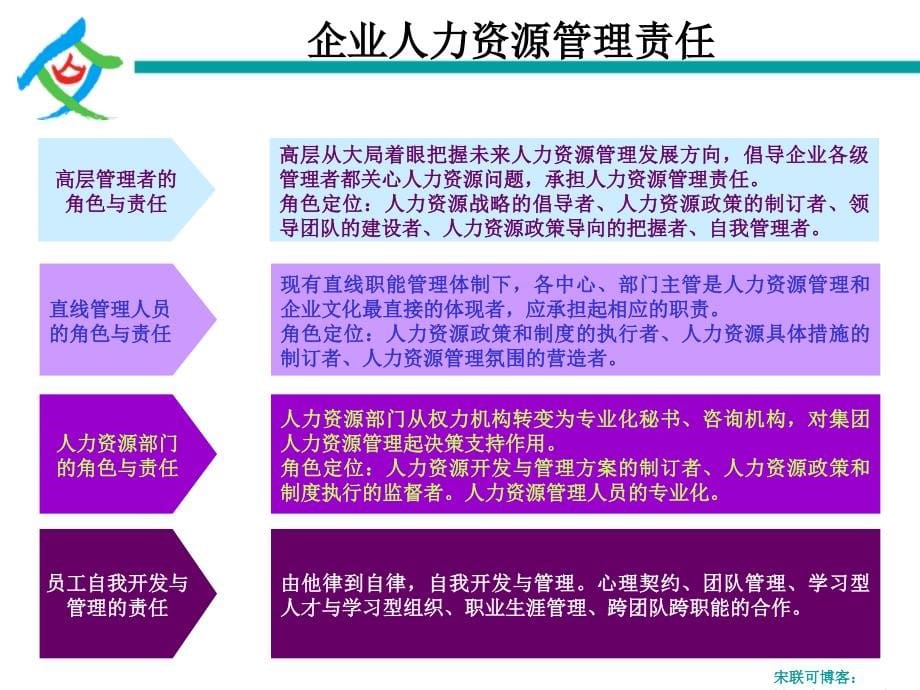 企业人力资源管理责任

高层管理者的角色与责任

高层从大局着眼把握未来人力资源管理发展方向，倡导企业各级管理者都关心人力资源问题，承担人力资源管理责任。
角色定位：人力资源战略的倡导者、人力资源政策的制订者、领导团队的建设者、人力资源政策导向的把握者、自我管理者。

直线管理人员的角色与责任

现有直线职能管理体制下，各中心、部门主管是人力资源管理和企业文化最直接的体现者，应承担起相应的职责。
角色定位：人力资源政策和制度的执行者、人力资源具体措施的制订者、人力资源管理氛围的营造者。

人力资源部门的角色与责任

人力资源部门从权力机构转变为专业化秘书、咨询机构，对集团人力资源管理起决策支持作用。
角色定位：人力资源开发与管理方案的制订者、人力资源政策和制度执行的监督者。人力资源管理人员的专业化。

员工自我开发与管理的责任

由他律到自律，自我开发与管理。心理契约、团队管理、学习型人才与学习型组织、职业生涯管理、跨团队跨职能的合作。

宋联可博客：